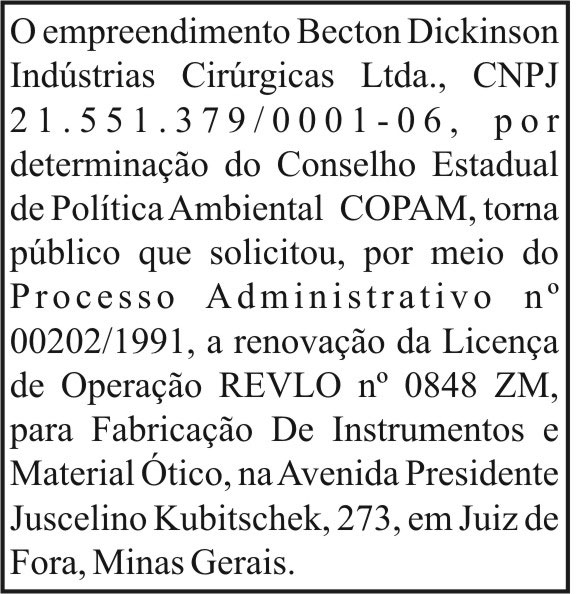 O empreendimento Becton Dickinson Indústrias Cirúrgicas Ltda., CNPJ 21.551.379/0001-06, por determinação do Conselho Estadual de Política Ambiental COPAM, torna público que solicitou, por meio do Processo Administrativo nº 00202/1991, a renovação da Licença de Operação REVLO nº 0848 ZM, para Fabricação De Instrumentos e Material Ótico, na Avenida Presidente Juscelino Kubitschek, 273, em Juiz de Fora, Minas Gerais.